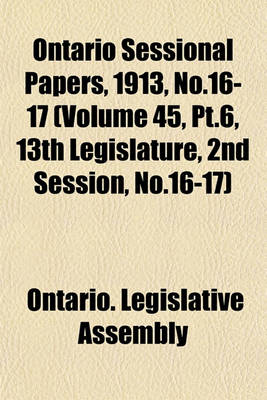 Ontario Sessional Papers, 1913, No.16-17 (Volume 45, Pt.6, 13th Legislature, 2nd Session, No.16-17)

Ontario. Legislative Assembly